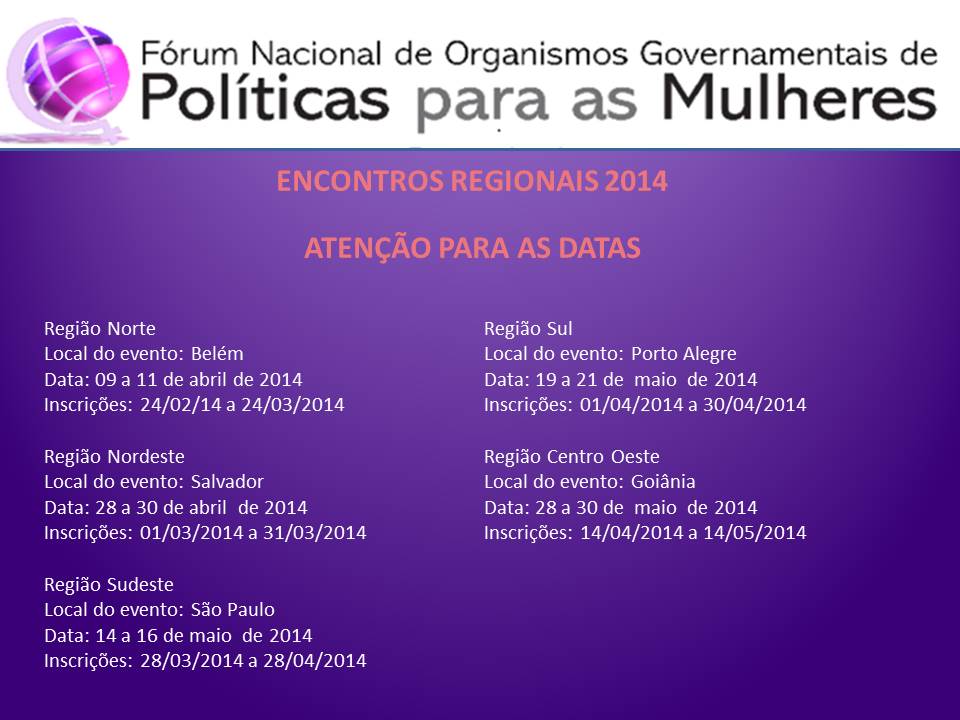 Fórum Nacional de Organismos Governamentais de
Políticas para as Mulheres

ENCONTROS REGIONAIS 2014

ATENÇÃO PARA AS DATAS

Região Norte
Local do evento: Belém
Data: 09 a 11 de abril de 2014
Inscrições: 24/02/14 a 24/03/2014

Região Nordeste
Local do evento: Salvador
Data: 28 a 30 de abril de 2014
Inscrições: 01/03/2014 a 31/03/2014

Região Sudeste
Local do evento: São Paulo
Data: 14 a 16 de maio de 2014
Inscrições: 28/03/2014 a 28/04/2014

Região Sul
Local do evento: Porto Alegre
Data: 19 a 21 de maio de 2014
Inscrições: 01/04/2014 a 30/04/2014

Região Centro Oeste
Local do evento: Goiânia
Data: 28 a 30 de maio de 2014
Inscrições: 14/04/2014 a 14/05/2014